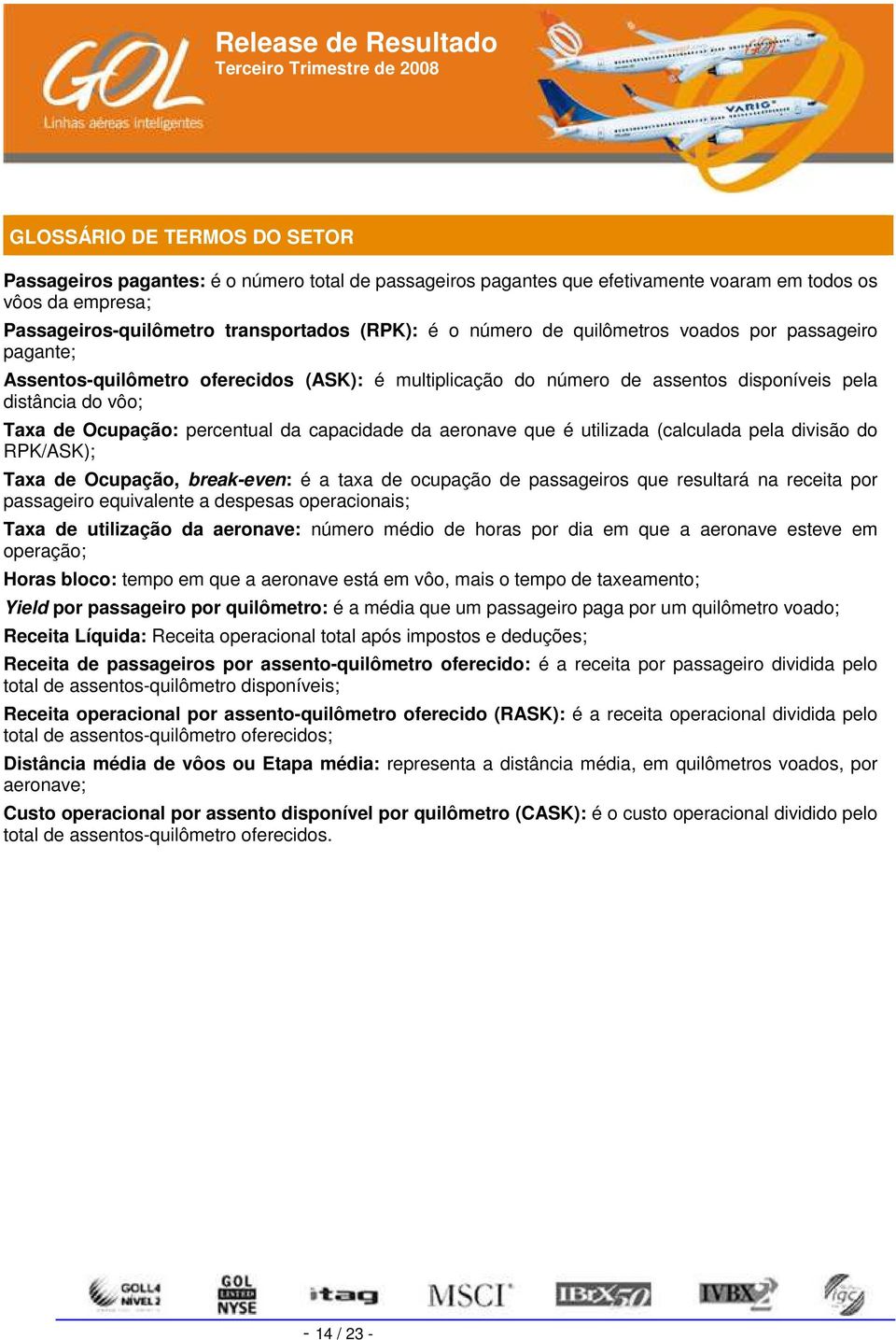 GOL
Linhas aéreas inteligentes

Release de Resultado
Terceiro Trimestre de 2008

VARIG

GLOSSÁRIO DE TERMOS DO SETOR

Passageiros pagantes: é o número total de passageiros pagantes que efetivamente voaram em todos os vôos da empresa;

Passageiros-quilômetro transportados (RPK): é o número de quilômetros voados por passageiro pagante;

Assentos-quilômetro oferecidos (ASK): é multiplicação do número de assentos disponíveis pela distância do vôo;

Taxa de Ocupação: percentual da capacidade da aeronave que é utilizada (calculada pela divisão do RPK/ASK);

Taxa de Ocupação, break-even: é a taxa de ocupação de passageiros que resultará na receita por passageiro equivalente a despesas operacionais;

Taxa de utilização da aeronave: número médio de horas por dia em que a aeronave esteve em operação;

Horas bloco: tempo em que a aeronave está em vôo, mais o tempo de taxeamento;

Yield por passageiro por quilômetro: é a média que um passageiro paga por um quilômetro voado;

Receita Líquida: Receita operacional total após impostos e deduções;

Receita de passageiros por assento-quilômetro oferecido: é a receita por passageiro dividida pelo total de assentos-quilômetro disponíveis;

Receita operacional por assento-quilômetro oferecido (RASK): é a receita operacional dividida pelo total de assentos-quilômetro oferecidos;

Distância média de vôos ou Etapa média: representa a distância média, em quilômetros voados, por aeronave;

Custo operacional por assento disponível por quilômetro (CASK): é o custo operacional dividido pelo total de assentos-quilômetro oferecidos.

GOLL4 NÍVEL 2   GOL LISTED NYSE   itag   MSCI   IBrX50   IVBX2   igc

- 14 / 23 -